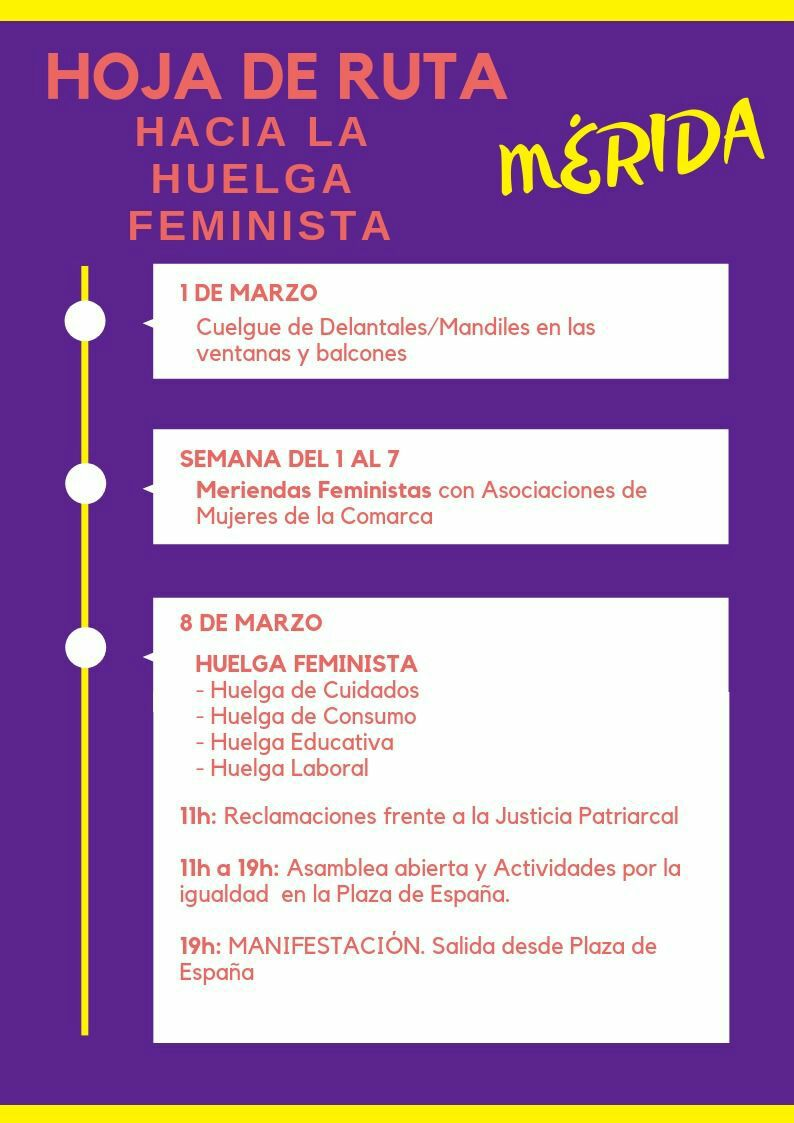 HOJA DE RUTA
HACIA LA HUELGA FEMINISTA

MÉRIDA

1 DE MARZO
Cuelgue de Delantales/Mandiles en las ventanas y balcones

SEMANA DEL 1 AL 7
Meriendas Feministas con Asociaciones de Mujeres de la Comarca

8 DE MARZO
HUELGA FEMINISTA
- Huelga de Cuidados
- Huelga de Consumo
- Huelga Educativa
- Huelga Laboral

11h: Reclamaciones frente a la Justicia Patriarcal

11h a 19h: Asamblea abierta y Actividades por la igualdad en la Plaza de España.

19h: MANIFESTACIÓN. Salida desde Plaza de España